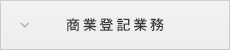 商業登記業務